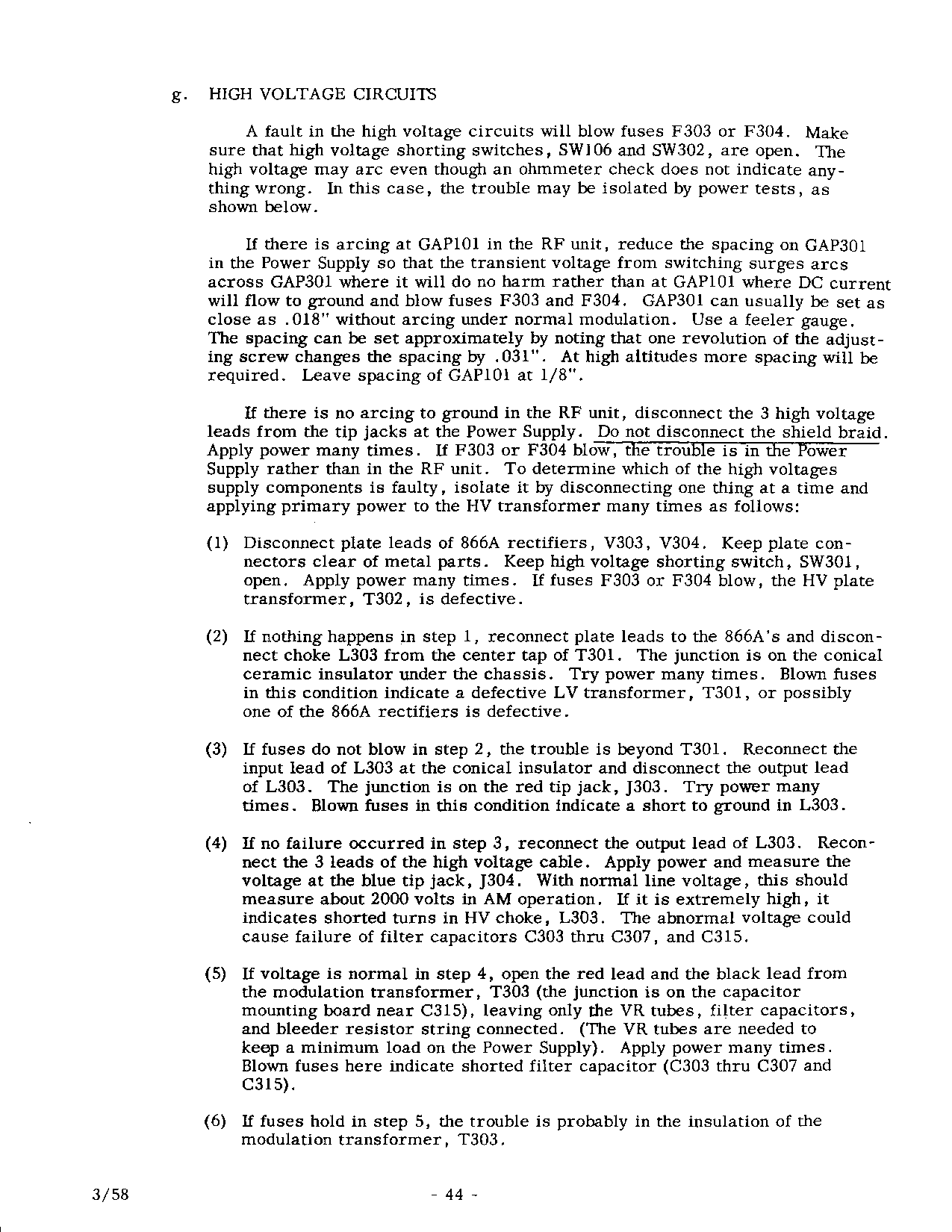 g. HIGH VOLTAGE CIRCUITS

A fault in the high voltage circuits will blow fuses F303 or F304. Make sure that high voltage shorting switches, SW106 and SW302, are open. The high voltage may arc even though an ohmmeter check does not indicate anything wrong. In this case, the trouble may be isolated by power tests, as shown below.

If there is arcing at GAP101 in the RF unit, reduce the spacing on GAP301 in the Power Supply so that the transient voltage from switching surges arcs across GAP301 where it will do no harm rather than at GAP101 where DC current will flow to ground and blow fuses F303 and F304. GAP301 can usually be set as close as .018" without arcing under normal modulation. Use a feeler gauge. The spacing can be set approximately by noting that one revolution of the adjusting screw changes the spacing by .031". At high altitudes more spacing will be required. Leave spacing of GAP101 at 1/8".

If there is no arcing to ground in the RF unit, disconnect the 3 high voltage leads from the tip jacks at the Power Supply. Do not disconnect the shield braid. Apply power many times. If F303 or F304 blow, the trouble is in the Power Supply rather than in the RF unit. To determine which of the high voltages supply components is faulty, isolate it by disconnecting one thing at a time and applying primary power to the HV transformer many times as follows:

(1) Disconnect plate leads of 866A rectifiers, V303, V304. Keep plate connectors clear of metal parts. Keep high voltage shorting switch, SW301, open. Apply power many times. If fuses F303 or F304 blow, the HV plate transformer, T302, is defective.

(2) If nothing happens in step 1, reconnect plate leads to the 866A's and disconnect choke L303 from the center tap of T301. The junction is on the conical ceramic insulator under the chassis. Try power many times. Blown fuses in this condition indicate a defective LV transformer, T301, or possibly one of the 866A rectifiers is defective.

(3) If fuses do not blow in step 2, the trouble is beyond T301. Reconnect the input lead of L303 at the conical insulator and disconnect the output lead of L303. The junction is on the red tip jack, J303. Try power many times. Blown fuses in this condition indicate a short to ground in L303.

(4) If no failure occurred in step 3, reconnect the output lead of L303. Reconnect the 3 leads of the high voltage cable. Apply power and measure the voltage at the blue tip jack, J304. With normal line voltage, this should measure about 2000 volts in AM operation. If it is extremely high, it indicates shorted turns in HV choke, L303. The abnormal voltage could cause failure of filter capacitors C303 thru C307, and C315.

(5) If voltage is normal in step 4, open the red lead and the black lead from the modulation transformer, T303 (the junction is on the capacitor mounting board near C315), leaving only the VR tubes, filter capacitors, and bleeder resistor string connected. (The VR tubes are needed to keep a minimum load on the Power Supply). Apply power many times. Blown fuses here indicate shorted filter capacitor (C303 thru C307 and C315).

(6) If fuses hold in step 5, the trouble is probably in the insulation of the modulation transformer, T303.

3/58 - 44 -